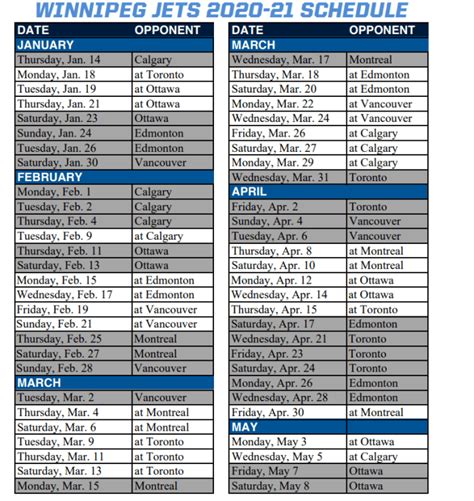 WINNIPEG JETS 2020-21 SCHEDULE

| DATE | OPPONENT |
|---|---|
| JANUARY | |
| Thursday, Jan. 14 | Calgary |
| Monday, Jan. 18 | at Toronto |
| Tuesday, Jan. 19 | at Ottawa |
| Thursday, Jan. 21 | at Ottawa |
| Saturday, Jan. 23 | Ottawa |
| Sunday, Jan. 24 | Edmonton |
| Tuesday, Jan. 26 | Edmonton |
| Saturday, Jan. 30 | Vancouver |
| FEBRUARY | |
| Monday, Feb. 1 | Calgary |
| Tuesday, Feb. 2 | Calgary |
| Thursday, Feb. 4 | Calgary |
| Tuesday, Feb. 9 | at Calgary |
| Thursday, Feb. 11 | Ottawa |
| Saturday, Feb. 13 | Ottawa |
| Monday, Feb. 15 | at Edmonton |
| Wednesday, Feb. 17 | at Edmonton |
| Friday, Feb. 19 | at Vancouver |
| Sunday, Feb. 21 | at Vancouver |
| Thursday, Feb. 25 | Montreal |
| Saturday, Feb. 27 | Montreal |
| Sunday, Feb. 28 | Vancouver |
| MARCH | |
| Tuesday, Mar. 2 | Vancouver |
| Thursday, Mar. 4 | at Montreal |
| Saturday, Mar. 6 | at Montreal |
| Tuesday, Mar. 9 | at Toronto |
| Thursday, Mar. 11 | at Toronto |
| Saturday, Mar. 13 | at Toronto |
| Monday, Mar. 15 | Montreal |

| DATE | OPPONENT |
|---|---|
| MARCH | |
| Wednesday, Mar. 17 | Montreal |
| Thursday, Mar. 18 | at Edmonton |
| Saturday, Mar. 20 | at Edmonton |
| Monday, Mar. 22 | at Vancouver |
| Wednesday, Mar. 24 | at Vancouver |
| Friday, Mar. 26 | at Calgary |
| Saturday, Mar. 27 | at Calgary |
| Monday, Mar. 29 | at Calgary |
| Wednesday, Mar. 31 | Toronto |
| APRIL | |
| Friday, Apr. 2 | Toronto |
| Sunday, Apr. 4 | Vancouver |
| Tuesday, Apr. 6 | Vancouver |
| Thursday, Apr. 8 | at Montreal |
| Saturday, Apr. 10 | at Montreal |
| Monday, Apr. 12 | at Ottawa |
| Wednesday, Apr. 14 | at Ottawa |
| Thursday, Apr. 15 | at Toronto |
| Saturday, Apr. 17 | Edmonton |
| Wednesday, Apr. 21 | Toronto |
| Friday, Apr. 23 | Toronto |
| Saturday, Apr. 24 | Toronto |
| Monday, Apr. 26 | Edmonton |
| Wednesday, Apr. 28 | Edmonton |
| Friday, Apr. 30 | at Montreal |
| MAY | |
| Monday, May 3 | at Ottawa |
| Wednesday, May 5 | at Calgary |
| Friday, May 7 | Ottawa |
| Saturday, May 8 | Ottawa |